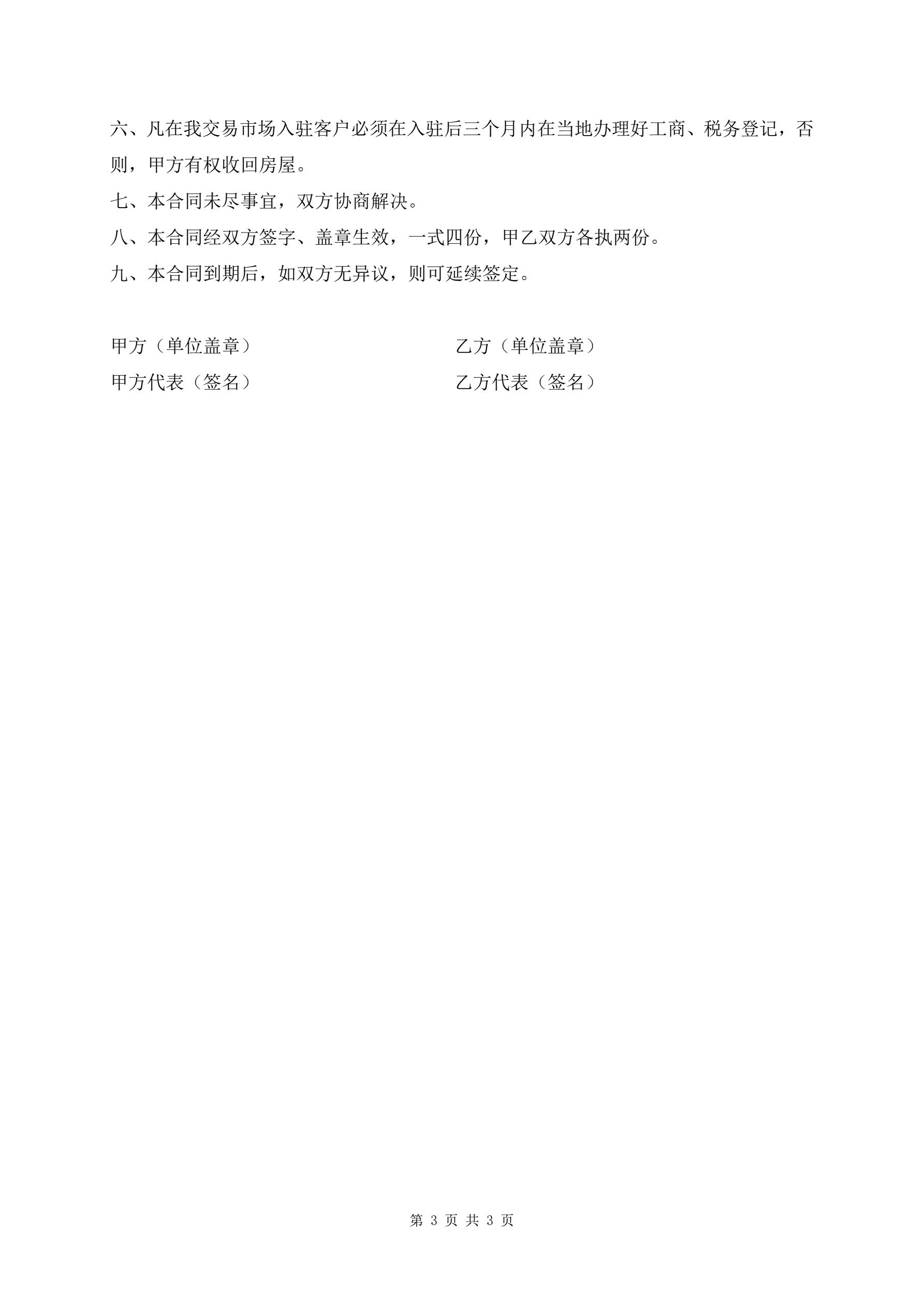 六、凡在我交易市场入驻客户必须在入驻后三个月内在当地办理好工商、税务登记，否则，甲方有权收回房屋。

七、本合同未尽事宜，双方协商解决。

八、本合同经双方签字、盖章生效，一式四份，甲乙双方各执两份。

九、本合同到期后，如双方无异议，则可延续签定。

甲方（单位盖章）

甲方代表（签名）

乙方（单位盖章）

乙方代表（签名）

第 3 页 共 3 页